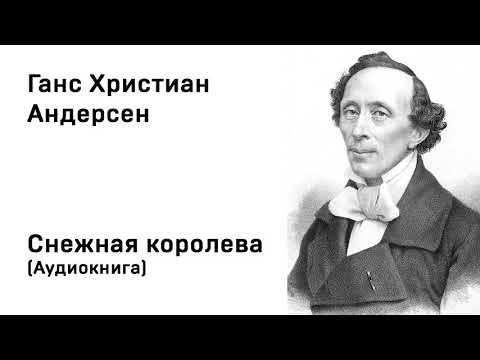 Ганс Христиан Андерсен

Снежная королева
(Аудиокнига)